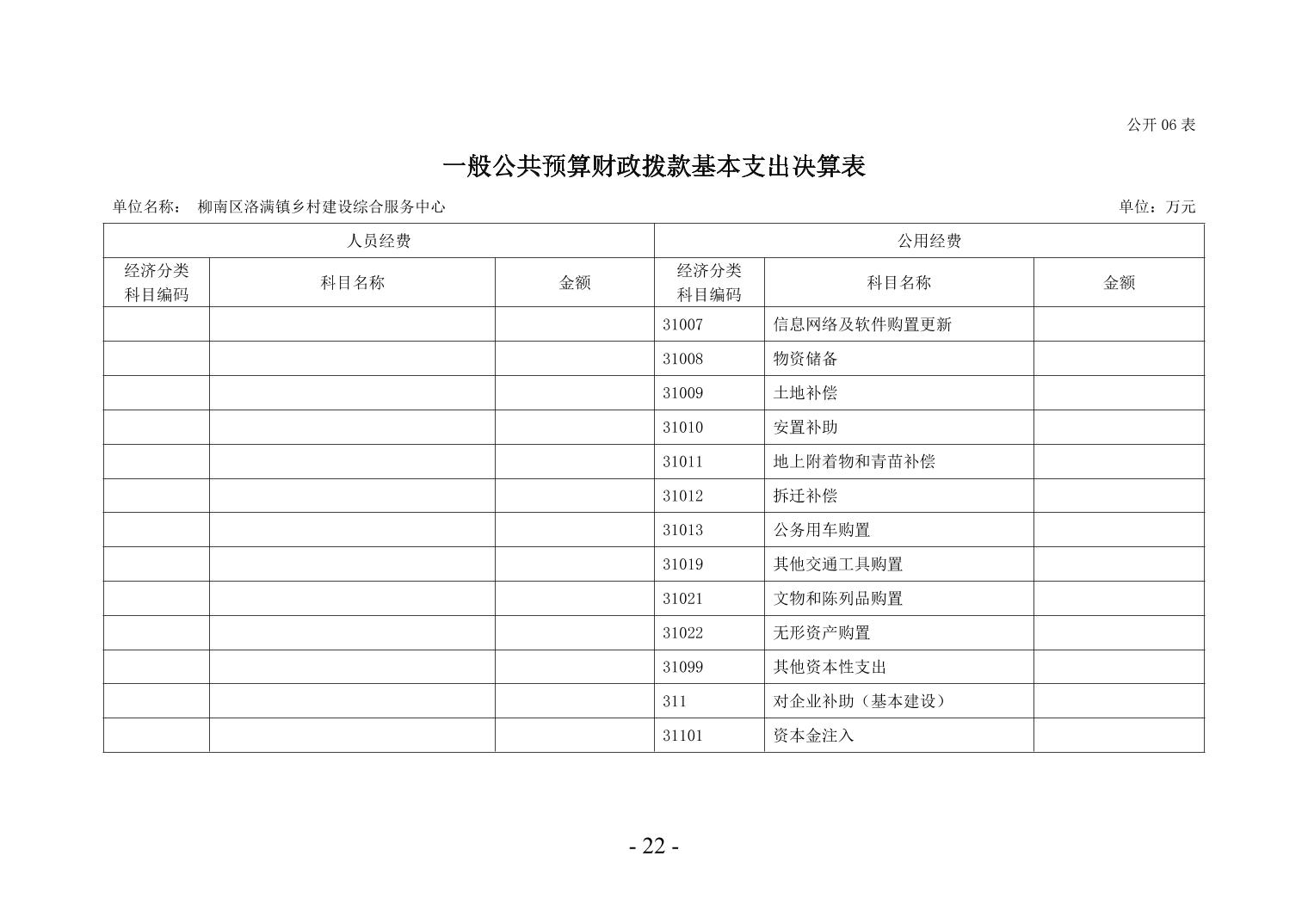 公开06表

一般公共预算财政拨款基本支出决算表

单位名称： 柳南区洛满镇乡村建设综合服务中心 单位：万元

| 人员经费 | | | 公用经费 | | |
|---|---|---|---|---|---|
| 经济分类科目编码 | 科目名称 | 金额 | 经济分类科目编码 | 科目名称 | 金额 |
| | | | 31007 | 信息网络及软件购置更新 | |
| | | | 31008 | 物资储备 | |
| | | | 31009 | 土地补偿 | |
| | | | 31010 | 安置补助 | |
| | | | 31011 | 地上附着物和青苗补偿 | |
| | | | 31012 | 拆迁补偿 | |
| | | | 31013 | 公务用车购置 | |
| | | | 31019 | 其他交通工具购置 | |
| | | | 31021 | 文物和陈列品购置 | |
| | | | 31022 | 无形资产购置 | |
| | | | 31099 | 其他资本性支出 | |
| | | | 311 | 对企业补助（基本建设） | |
| | | | 31101 | 资本金注入 | |

- 22 -